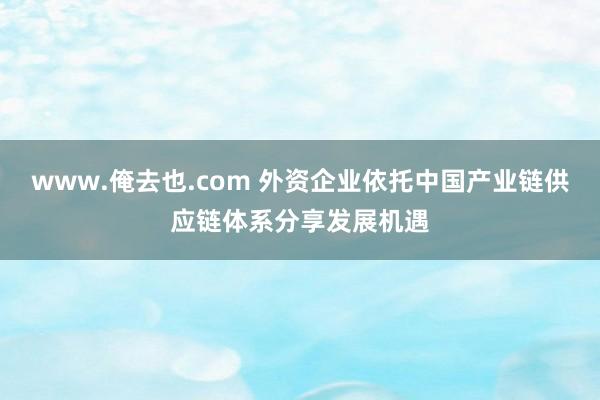 www.俺去也.com 外资企业依托中国产业链供应链体系分享发展机遇